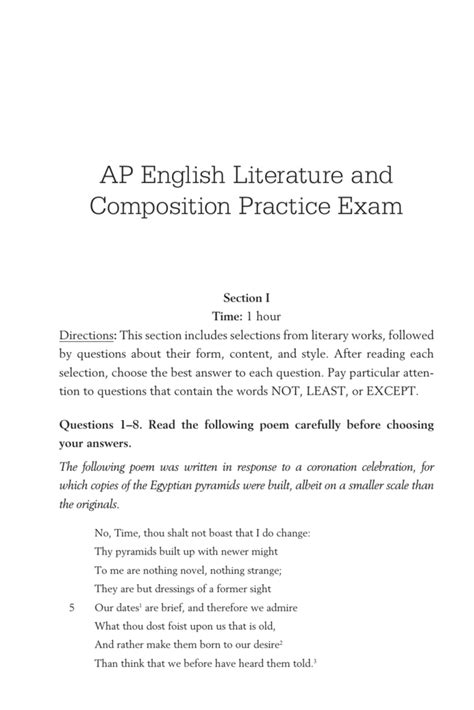 AP English Literature and Composition Practice Exam

Section I

Time: 1 hour

Directions: This section includes selections from literary works, followed by questions about their form, content, and style. After reading each selection, choose the best answer to each question. Pay particular attention to questions that contain the words NOT, LEAST, or EXCEPT.

Questions 1–8. Read the following poem carefully before choosing your answers.

The following poem was written in response to a coronation celebration, for which copies of the Egyptian pyramids were built, albeit on a smaller scale than the originals.

No, Time, thou shalt not boast that I do change:
Thy pyramids built up with newer might
To me are nothing novel, nothing strange;
They are but dressings of a former sight
5 Our dates$^1$ are brief, and therefore we admire
What thou dost foist upon us that is old,
And rather make them born to our desire$^2$
Than think that we before have heard them told.$^3$